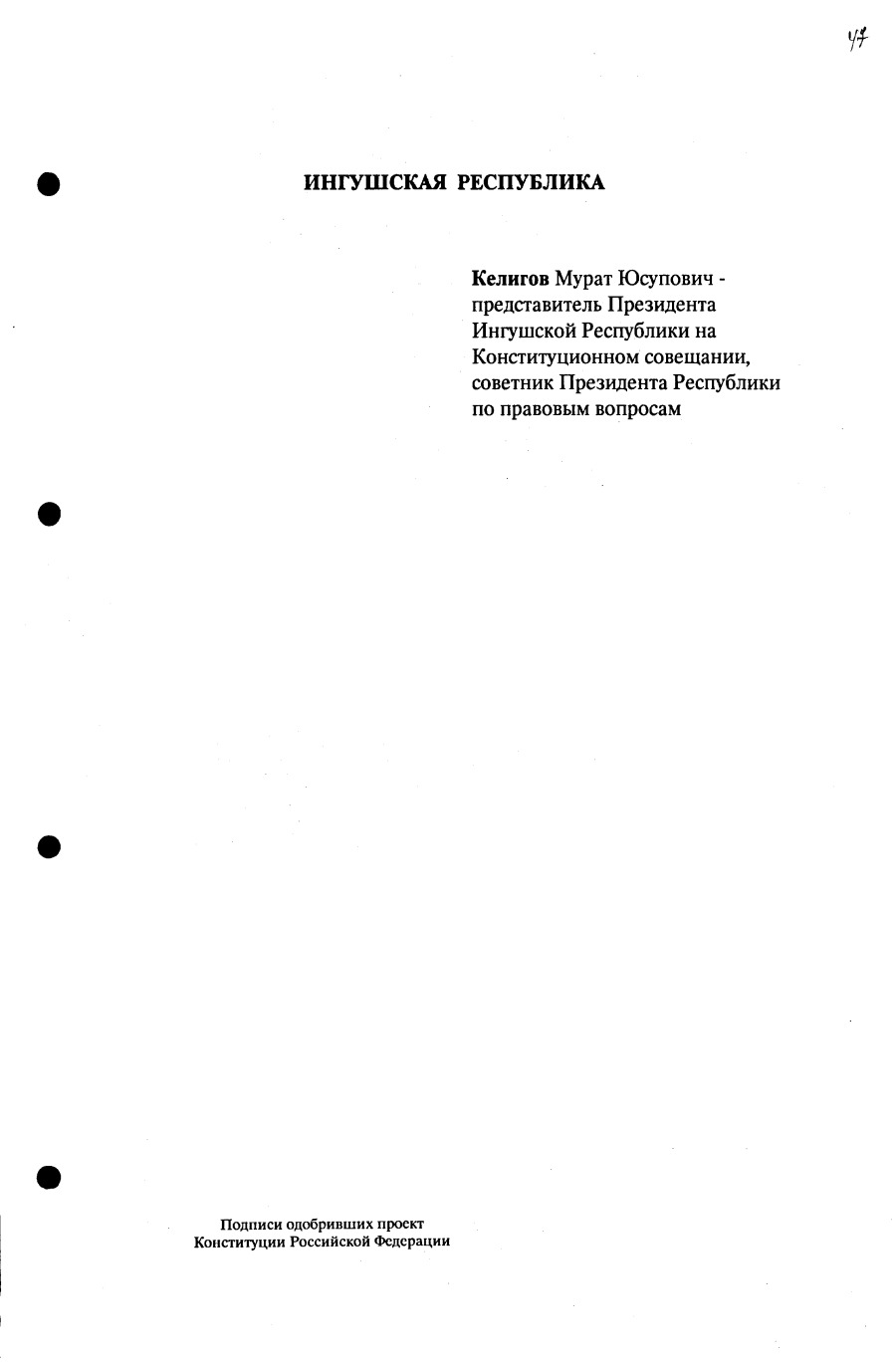 47

ИНГУШСКАЯ РЕСПУБЛИКА

Келигов Мурат Юсупович - представитель Президента Ингушской Республики на Конституционном совещании, советник Президента Республики по правовым вопросам

Подписи одобривших проект Конституции Российской Федерации